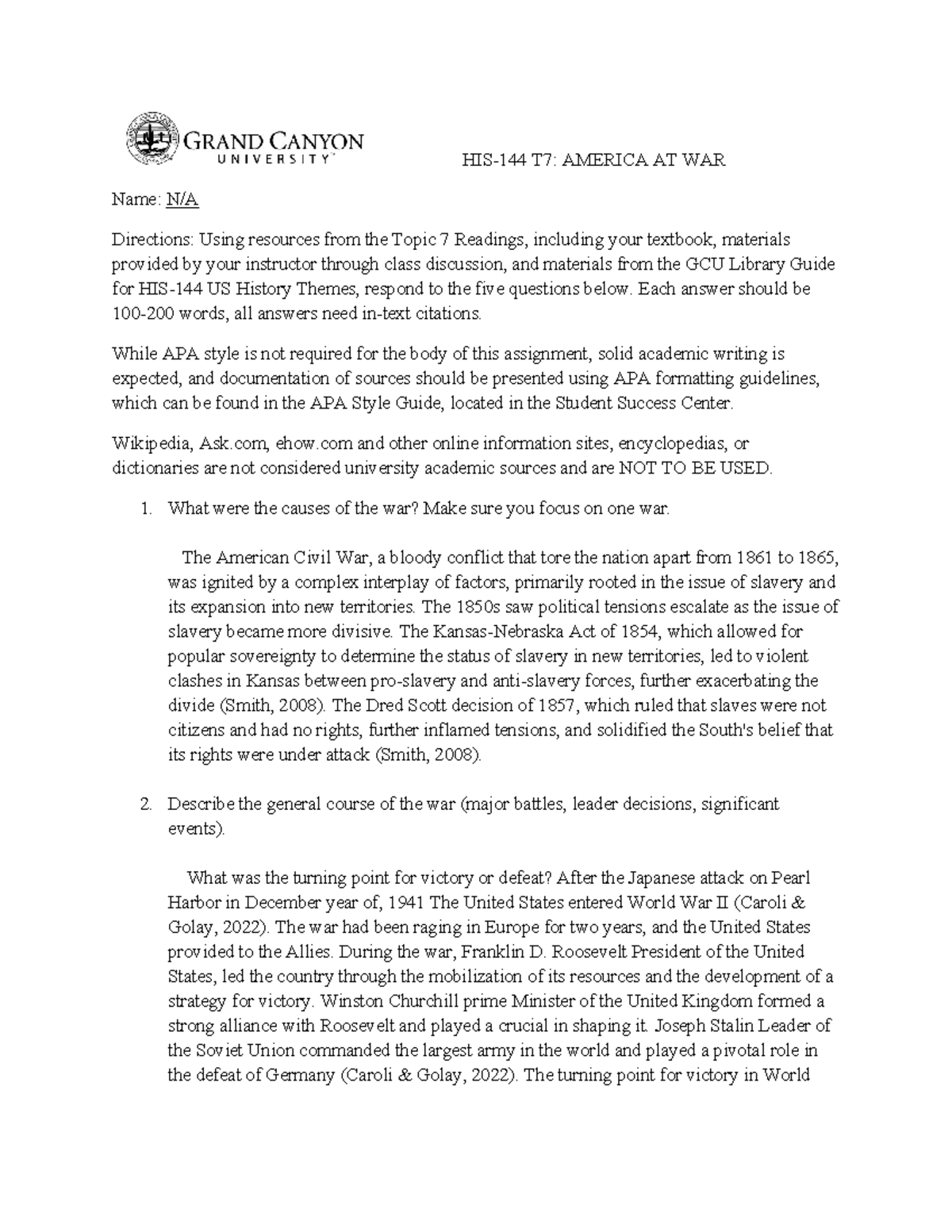 GRAND CANYON UNIVERSITY

HIS-144 T7: AMERICA AT WAR

Name: N/A

Directions: Using resources from the Topic 7 Readings, including your textbook, materials provided by your instructor through class discussion, and materials from the GCU Library Guide for HIS-144 US History Themes, respond to the five questions below. Each answer should be 100-200 words, all answers need in-text citations.

While APA style is not required for the body of this assignment, solid academic writing is expected, and documentation of sources should be presented using APA formatting guidelines, which can be found in the APA Style Guide, located in the Student Success Center.

Wikipedia, Ask.com, ehow.com and other online information sites, encyclopedias, or dictionaries are not considered university academic sources and are NOT TO BE USED.

1. What were the causes of the war? Make sure you focus on one war.

The American Civil War, a bloody conflict that tore the nation apart from 1861 to 1865, was ignited by a complex interplay of factors, primarily rooted in the issue of slavery and its expansion into new territories. The 1850s saw political tensions escalate as the issue of slavery became more divisive. The Kansas-Nebraska Act of 1854, which allowed for popular sovereignty to determine the status of slavery in new territories, led to violent clashes in Kansas between pro-slavery and anti-slavery forces, further exacerbating the divide (Smith, 2008). The Dred Scott decision of 1857, which ruled that slaves were not citizens and had no rights, further inflamed tensions, and solidified the South's belief that its rights were under attack (Smith, 2008).

2. Describe the general course of the war (major battles, leader decisions, significant events).

What was the turning point for victory or defeat? After the Japanese attack on Pearl Harbor in December year of, 1941 The United States entered World War II (Caroli & Golay, 2022). The war had been raging in Europe for two years, and the United States provided to the Allies. During the war, Franklin D. Roosevelt President of the United States, led the country through the mobilization of its resources and the development of a strategy for victory. Winston Churchill prime Minister of the United Kingdom formed a strong alliance with Roosevelt and played a crucial in shaping it. Joseph Stalin Leader of the Soviet Union commanded the largest army in the world and played a pivotal role in the defeat of Germany (Caroli & Golay, 2022). The turning point for victory in World